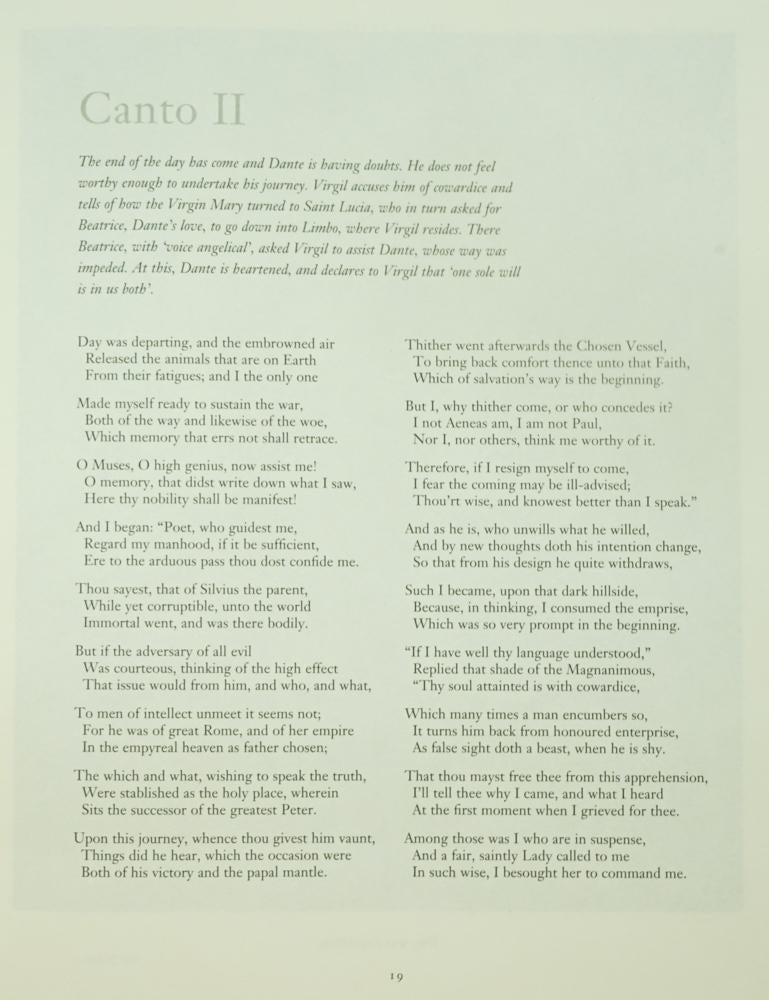 Canto II

The end of the day has come and Dante is having doubts. He does not feel worthy enough to undertake his journey. Virgil accuses him of cowardice and tells of how the Virgin Mary turned to Saint Lucia, who in turn asked for Beatrice, Dante's love, to go down into Limbo, where Virgil resides. There Beatrice, with 'voice angelical', asked Virgil to assist Dante, whose way was impeded. At this, Dante is heartened, and declares to Virgil that 'one sole will is in us both'.

Day was departing, and the embrowned air
Released the animals that are on Earth
From their fatigues; and I the only one

Made myself ready to sustain the war,
Both of the way and likewise of the woe,
Which memory that errs not shall retrace.

O Muses, O high genius, now assist me!
O memory, that didst write down what I saw,
Here thy nobility shall be manifest!

And I began: "Poet, who guidest me,
Regard my manhood, if it be sufficient,
Ere to the arduous pass thou dost confide me.

Thou sayest, that of Silvius the parent,
While yet corruptible, unto the world
Immortal went, and was there bodily.

But if the adversary of all evil
Was courteous, thinking of the high effect
That issue would from him, and who, and what,

To men of intellect unmeet it seems not;
For he was of great Rome, and of her empire
In the empyreal heaven as father chosen;

The which and what, wishing to speak the truth,
Were stablished as the holy place, wherein
Sits the successor of the greatest Peter.

Upon this journey, whence thou givest him vaunt,
Things did he hear, which the occasion were
Both of his victory and the papal mantle.

Thither went afterwards the Chosen Vessel,
To bring back comfort thence unto that Faith,
Which of salvation's way is the beginning.

But I, why thither come, or who concedes it?
I not Aeneas am, I am not Paul,
Nor I, nor others, think me worthy of it.

Therefore, if I resign myself to come,
I fear the coming may be ill-advised;
Thou'rt wise, and knowest better than I speak."

And as he is, who unwills what he willed,
And by new thoughts doth his intention change,
So that from his design he quite withdraws,

Such I became, upon that dark hillside,
Because, in thinking, I consumed the emprise,
Which was so very prompt in the beginning.

"If I have well thy language understood,"
Replied that shade of the Magnanimous,
"Thy soul attainted is with cowardice,

Which many times a man encumbers so,
It turns him back from honoured enterprise,
As false sight doth a beast, when he is shy.

That thou mayst free thee from this apprehension,
I'll tell thee why I came, and what I heard
At the first moment when I grieved for thee.

Among those was I who are in suspense,
And a fair, saintly Lady called to me
In such wise, I besought her to command me.

19